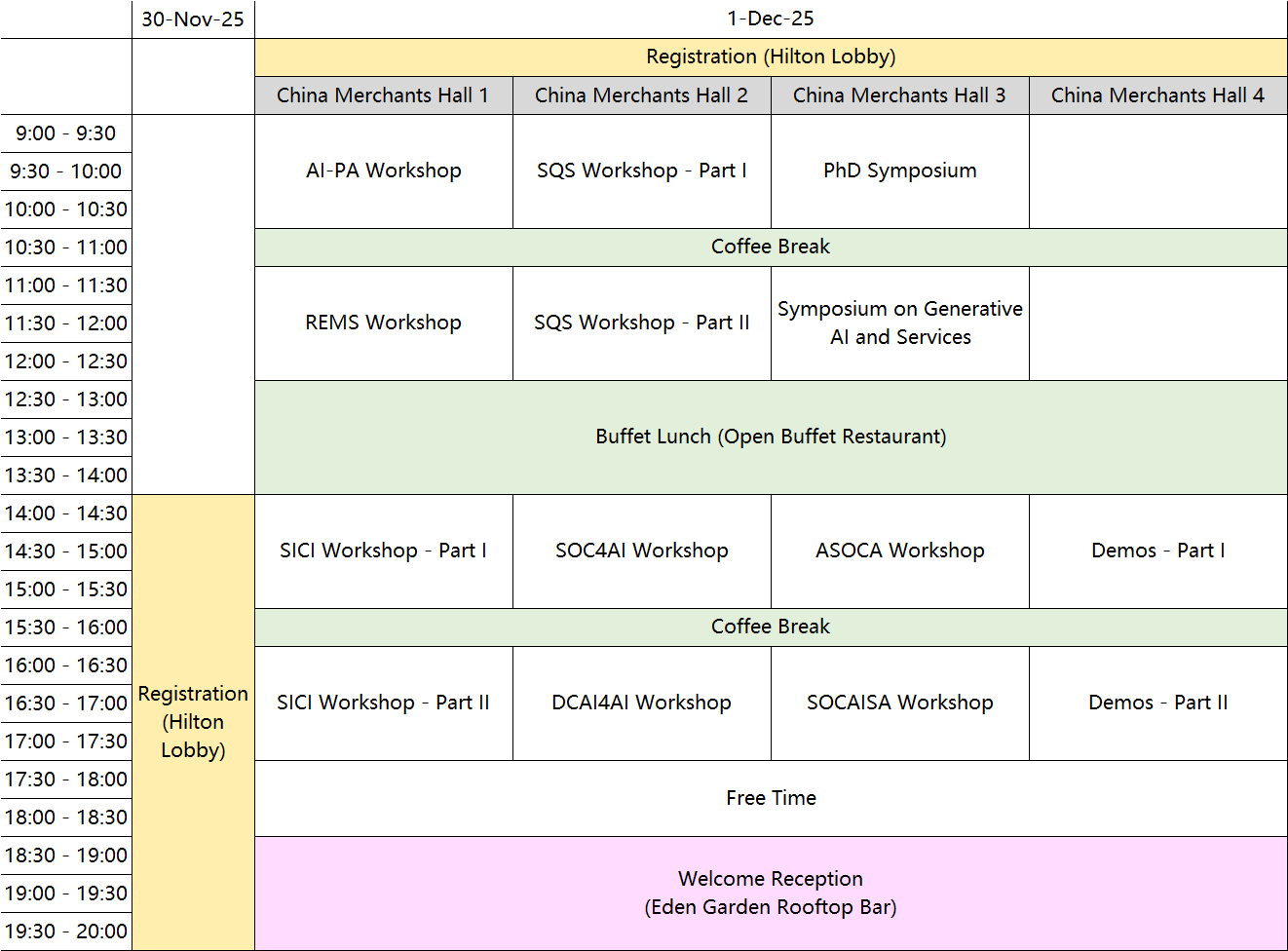 |  | 30-Nov-25 | 1-Dec-25 |  |  |  |
|---|---|---|---|---|---|
|  |  | Registration (Hilton Lobby) |  |  |  |
|  |  | China Merchants Hall 1 | China Merchants Hall 2 | China Merchants Hall 3 | China Merchants Hall 4 |
| 9:00 - 9:30 |  | AI-PA Workshop | SQS Workshop - Part I | PhD Symposium |  |
| 9:30 - 10:00 |  |  |  |  |  |
| 10:00 - 10:30 |  |  |  |  |  |
| 10:30 - 11:00 |  | Coffee Break |  |  |  |
| 11:00 - 11:30 |  | REMS Workshop | SQS Workshop - Part II | Symposium on Generative AI and Services |  |
| 11:30 - 12:00 |  |  |  |  |  |
| 12:00 - 12:30 |  |  |  |  |  |
| 12:30 - 13:00 |  | Buffet Lunch (Open Buffet Restaurant) |  |  |  |
| 13:00 - 13:30 |  |  |  |  |  |
| 13:30 - 14:00 |  |  |  |  |  |
| 14:00 - 14:30 | Registration (Hilton Lobby) | SICI Workshop - Part I | SOC4AI Workshop | ASOCA Workshop | Demos - Part I |
| 14:30 - 15:00 |  |  |  |  |  |
| 15:00 - 15:30 |  |  |  |  |  |
| 15:30 - 16:00 |  | Coffee Break |  |  |  |
| 16:00 - 16:30 |  | SICI Workshop - Part II | DCAI4AI Workshop | SOCAISA Workshop | Demos - Part II |
| 16:30 - 17:00 |  |  |  |  |  |
| 17:00 - 17:30 |  |  |  |  |  |
| 17:30 - 18:00 |  | Free Time |  |  |  |
| 18:00 - 18:30 |  |  |  |  |  |
| 18:30 - 19:00 |  | Welcome Reception (Eden Garden Rooftop Bar) |  |  |  |
| 19:00 - 19:30 |  |  |  |  |  |
| 19:30 - 20:00 |  |  |  |  |  |